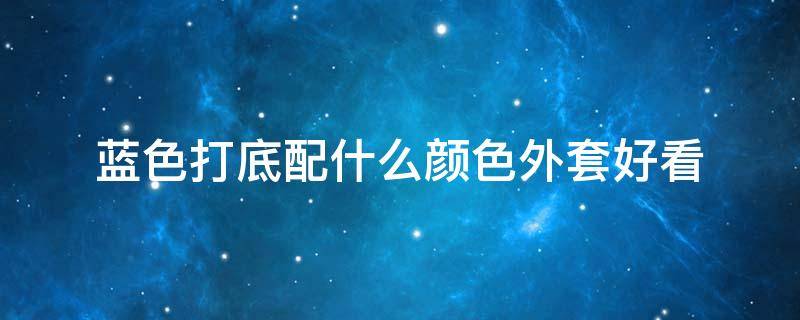 蓝色打底配什么颜色外套好看